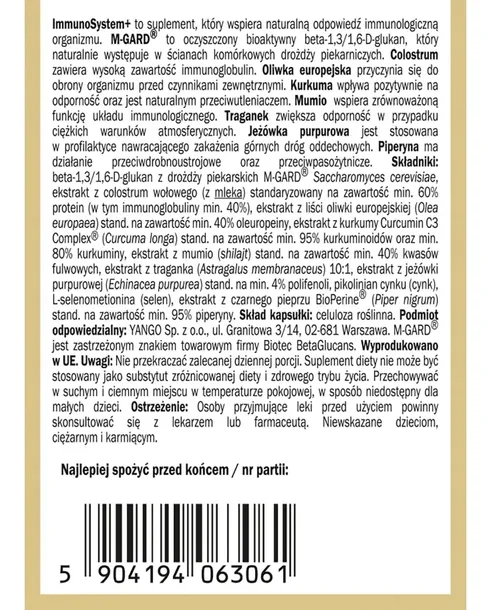 ImmunoSystem+ to suplement, który wspiera naturalną odpowiedź immunologiczną organizmu. M-GARD® to oczyszczony bioaktywny beta-1,3/1,6-D-glukan, który naturalnie występuje w ścianach komórkowych drożdży piekarniczych. Colostrum zawiera wysoką zawartość immunoglobulin. Oliwka europejska przyczynia się do obrony organizmu przed czynnikami zewnętrznymi. Kurkuma wpływa pozytywnie na odporność oraz jest naturalnym przeciwutleniaczem. Mumio wspiera zrównoważoną funkcję układu immunologicznego. Traganek zwiększa odporność w przypadku ciężkich warunków atmosferycznych. Jeżówka purpurowa jest stosowana w profilaktyce nawracającego zakażenia górnych dróg oddechowych. Piperyna ma działanie przeciwdrobnoustrojowe oraz przeciwpasożytnicze. Składniki: beta-1,3/1,6-D-glukan z drożdży piekarskich M-GARD® Saccharomyces cerevisiae, ekstrakt z colostrum wołowego (z mleka) standaryzowany na zawartość min. 60% protein (w tym immunoglobuliny min. 40%), ekstrakt z liści oliwki europejskiej (Olea europaea) stand. na zawartość min. 40% oleuropeiny, ekstrakt z kurkumy Curcumin C3 Complex® (Curcuma longa) stand. na zawartość min. 95% kurkuminoidów oraz min. 80% kurkuminy, ekstrakt z mumio (shilajt) stand. na zawartość min. 40% kwasów fulwowych, ekstrakt z traganka (Astragalus membranaceus) 10:1, ekstrakt z jeżówki purpurowej (Echinacea purpurea) stand. na min. 4% polifenoli, pikolinian cynku (cynk), L-selenometionina (selen), ekstrakt z czarnego pieprzu BioPerine® (Piper nigrum) stand. na zawartość min. 95% piperyny. Skład kapsułki: celuloza roślinna. Podmiot odpowiedzialny: YANGO Sp. z o.o., ul. Granitowa 3/14, 02-681 Warszawa. M-GARD® jest zastrzeżonym znakiem towarowym firmy Biotec BetaGlucans. Wyprodukowano w UE. Uwagi: Nie przekraczać zalecanej dziennej porcji. Suplement diety nie może być stosowany jako substytut zróżnicowanej diety i zdrowego trybu życia. Przechowywać w suchym i ciemnym miejscu w temperaturze pokojowej, w sposób niedostępny dla małych dzieci. Ostrzeżenie: Osoby przyjmujące leki przed użyciem powinny skonsultować się z lekarzem lub farmaceutą. Niewskazane dzieciom, ciężarnym i karmiącym.

Najlepiej spożyć przed końcem / nr partii:

5 904194 063061